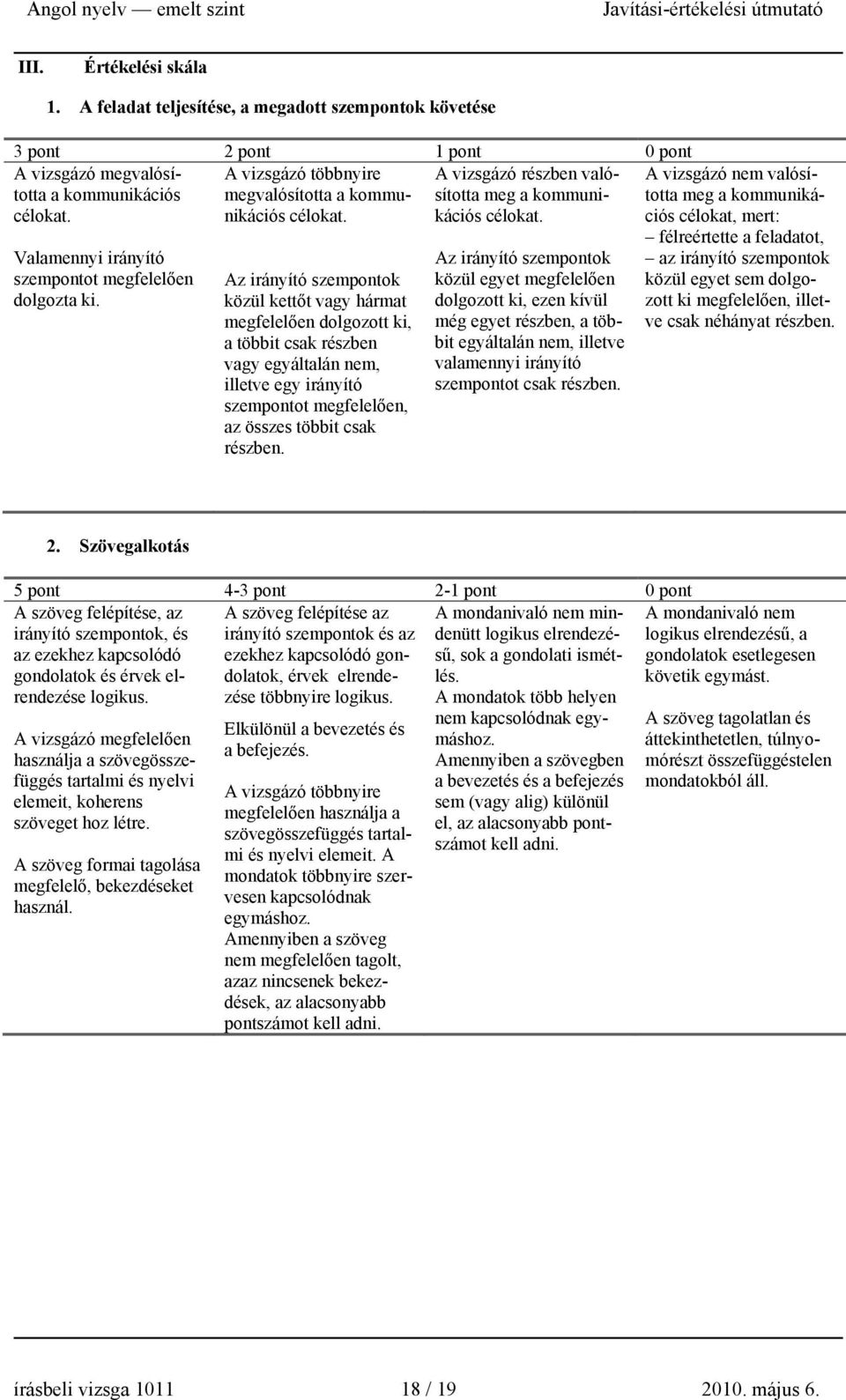 Angol nyelv — emelt szint Javítási-értékelési útmutató

III. Értékelési skála

1. A feladat teljesítése, a megadott szempontok követése

| 3 pont | 2 pont | 1 pont | 0 pont |
|---|---|---|---|
| A vizsgázó megvalósította a kommunikációs célokat. Valamennyi irányító szempontot megfelelően dolgozta ki. | A vizsgázó többnyire megvalósította a kommunikációs célokat. Az irányító szempontok közül kettőt vagy hármat megfelelően dolgozott ki, a többit csak részben vagy egyáltalán nem, illetve egy irányító szempontot megfelelően, az összes többit csak részben. | A vizsgázó részben valósította meg a kommunikációs célokat. Az irányító szempontok közül egyet megfelelően dolgozott ki, ezen kívül még egyet részben, a többit egyáltalán nem, illetve valamennyi irányító szempontot csak részben. | A vizsgázó nem valósította meg a kommunikációs célokat, mert: – félreértette a feladatot, – az irányító szempontok közül egyet sem dolgozott ki megfelelően, illetve csak néhányat részben. |

2. Szövegalkotás

| 5 pont | 4-3 pont | 2-1 pont | 0 pont |
|---|---|---|---|
| A szöveg felépítése, az irányító szempontok, és az ezekhez kapcsolódó gondolatok és érvek elrendezése logikus. A vizsgázó megfelelően használja a szövegösszefüggés tartalmi és nyelvi elemeit, koherens szöveget hoz létre. A szöveg formai tagolása megfelelő, bekezdéseket használ. | A szöveg felépítése az irányító szempontok és az ezekhez kapcsolódó gondolatok, érvek elrendezése többnyire logikus. Elkülönül a bevezetés és a befejezés. A vizsgázó többnyire megfelelően használja a szövegösszefüggés tartalmi és nyelvi elemeit. A mondatok többnyire szervesen kapcsolódnak egymáshoz. Amennyiben a szöveg nem megfelelően tagolt, azaz nincsenek bekezdések, az alacsonyabb pontszámot kell adni. | A mondanivaló nem mindenütt logikus elrendezésű, sok a gondolati ismétlés. A mondatok több helyen nem kapcsolódnak egymáshoz. Amennyiben a szövegben a bevezetés és a befejezés sem (vagy alig) különül el, az alacsonyabb pontszámot kell adni. | A mondanivaló nem logikus elrendezésű, a gondolatok esetlegesen követik egymást. A szöveg tagolatlan és áttekinthetetlen, túlnyomórészt összefüggéstelen mondatokból áll. |

írásbeli vizsga 1011 18 / 19 2010. május 6.